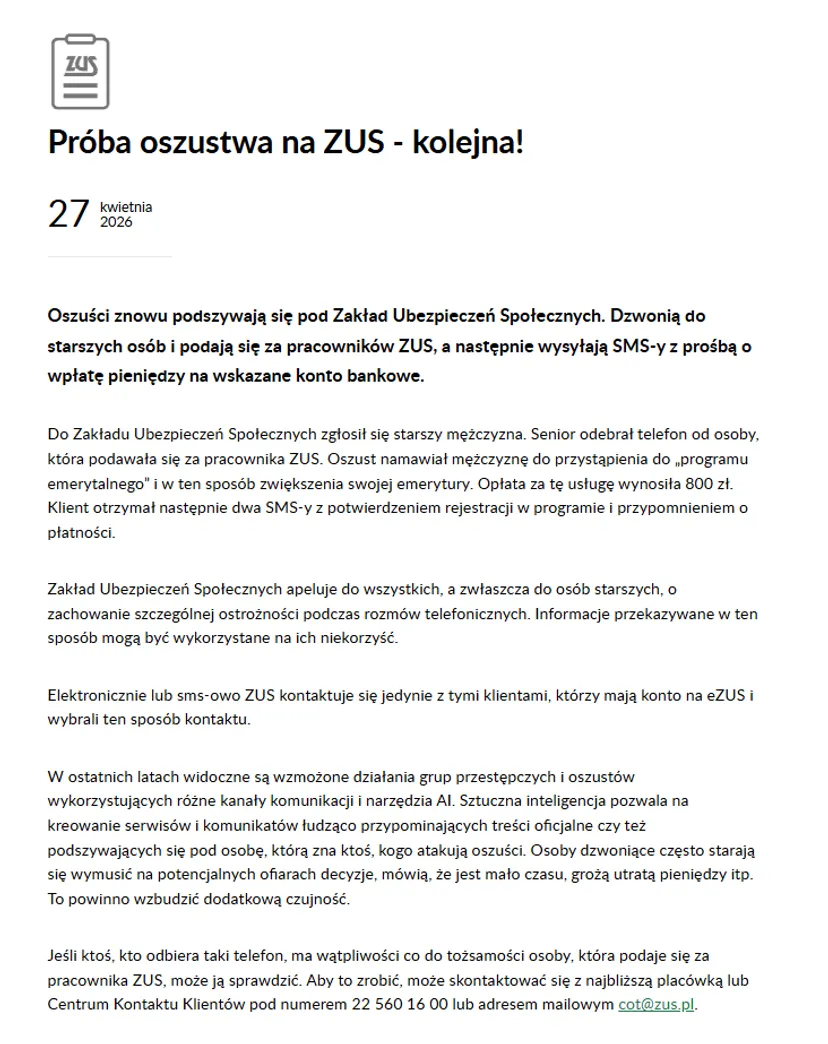 ZUS

Próba oszustwa na ZUS - kolejna!

27 kwietnia 2026

Oszuści znowu podszywają się pod Zakład Ubezpieczeń Społecznych. Dzwonią do starszych osób i podają się za pracowników ZUS, a następnie wysyłają SMS-y z prośbą o wpłatę pieniędzy na wskazane konto bankowe.

Do Zakładu Ubezpieczeń Społecznych zgłosił się starszy mężczyzna. Senior odebrał telefon od osoby, która podawała się za pracownika ZUS. Oszust namawiał mężczyznę do przystąpienia do „programu emerytalnego" i w ten sposób zwiększenia swojej emerytury. Opłata za tę usługę wynosiła 800 zł. Klient otrzymał następnie dwa SMS-y z potwierdzeniem rejestracji w programie i przypomnieniem o płatności.

Zakład Ubezpieczeń Społecznych apeluje do wszystkich, a zwłaszcza do osób starszych, o zachowanie szczególnej ostrożności podczas rozmów telefonicznych. Informacje przekazywane w ten sposób mogą być wykorzystane na ich niekorzyść.

Elektronicznie lub sms-owo ZUS kontaktuje się jedynie z tymi klientami, którzy mają konto na eZUS i wybrali ten sposób kontaktu.

W ostatnich latach widoczne są wzmożone działania grup przestępczych i oszustów wykorzystujących różne kanały komunikacji i narzędzia AI. Sztuczna inteligencja pozwala na kreowanie serwisów i komunikatów łudząco przypominających treści oficjalne czy też podszywających się pod osobę, którą zna ktoś, kogo atakują oszuści. Osoby dzwoniące często starają się wymusić na potencjalnych ofiarach decyzje, mówią, że jest mało czasu, grożą utratą pieniędzy itp. To powinno wzbudzić dodatkową czujność.

Jeśli ktoś, kto odbiera taki telefon, ma wątpliwości co do tożsamości osoby, która podaje się za pracownika ZUS, może ją sprawdzić. Aby to zrobić, może skontaktować się z najbliższą placówką lub Centrum Kontaktu Klientów pod numerem 22 560 16 00 lub adresem mailowym cot@zus.pl.